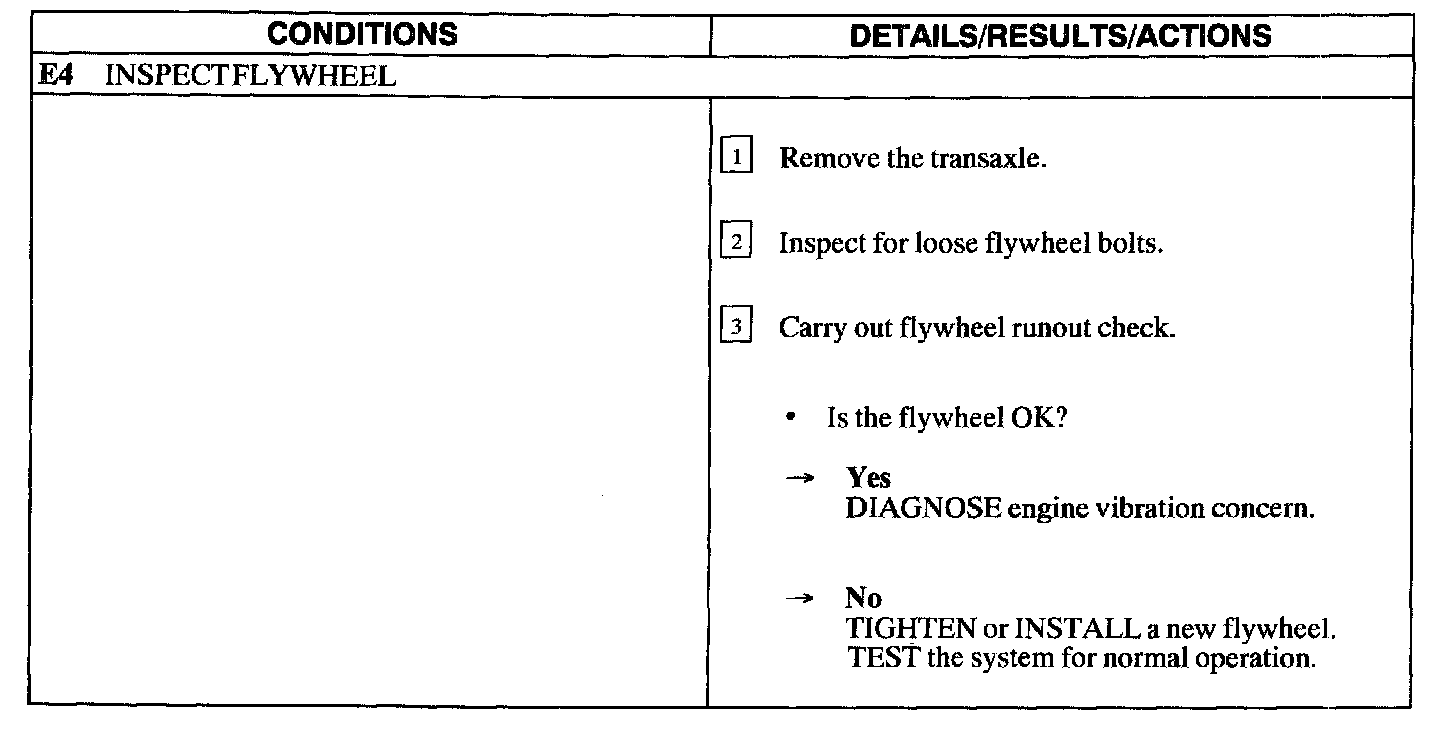 | CONDITIONS | DETAILS/RESULTS/ACTIONS |
|---|---|
| E4 INSPECTFLYWHEEL | |
| | 1 Remove the transaxle. 2 Inspect for loose flywheel bolts. 3 Carry out flywheel runout check. • Is the flywheel OK? → Yes DIAGNOSE engine vibration concern. → No TIGHTEN or INSTALL a new flywheel. TEST the system for normal operation. |